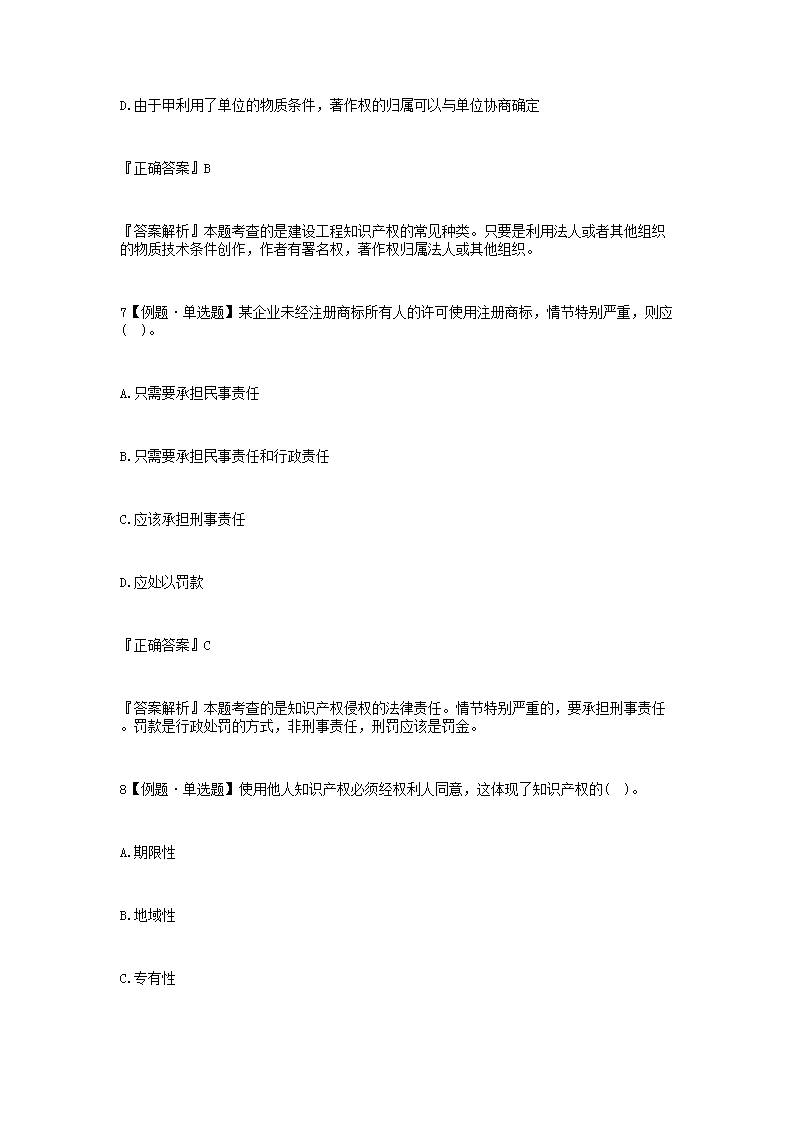 D.由于甲利用了单位的物质条件，著作权的归属可以与单位协商确定

『正确答案』B

『答案解析』本题考查的是建设工程知识产权的常见种类。只要是利用法人或者其他组织的物质技术条件创作，作者有署名权，著作权归属法人或其他组织。

7【例题·单选题】某企业未经注册商标所有人的许可使用注册商标，情节特别严重，则应(　)。

A.只需要承担民事责任

B.只需要承担民事责任和行政责任

C.应该承担刑事责任

D.应处以罚款

『正确答案』C

『答案解析』本题考查的是知识产权侵权的法律责任。情节特别严重的，要承担刑事责任。罚款是行政处罚的方式，非刑事责任，刑罚应该是罚金。

8【例题·单选题】使用他人知识产权必须经权利人同意，这体现了知识产权的(　)。

A.期限性

B.地域性

C.专有性